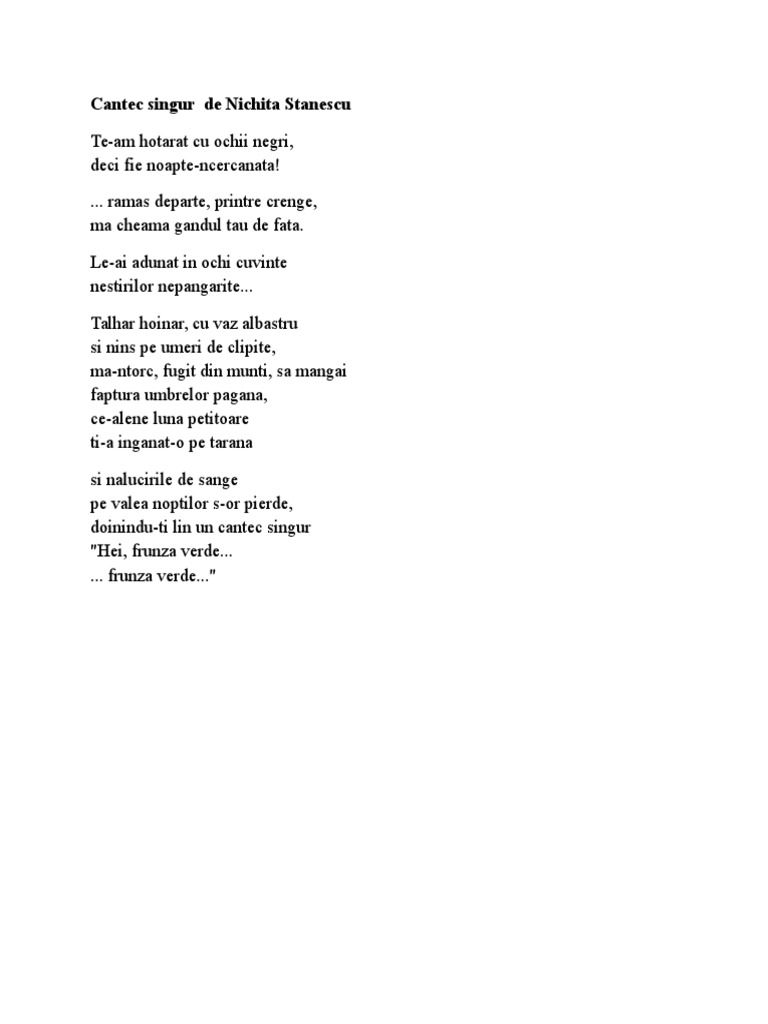 Cantec singur de Nichita Stanescu

Te-am hotarat cu ochii negri,
deci fie noapte-ncercanata!

... ramas departe, printre crenge,
ma cheama gandul tau de fata.

Le-ai adunat in ochi cuvinte
nestirilor nepangarite...

Talhar hoinar, cu vaz albastru
si nins pe umeri de clipite,
ma-ntorc, fugit din munti, sa mangai
faptura umbrelor pagana,
ce-alene luna petitoare
ti-a inganat-o pe tarana

si nalucirile de sange
pe valea noptilor s-or pierde,
doinindu-ti lin un cantec singur
"Hei, frunza verde...
... frunza verde..."